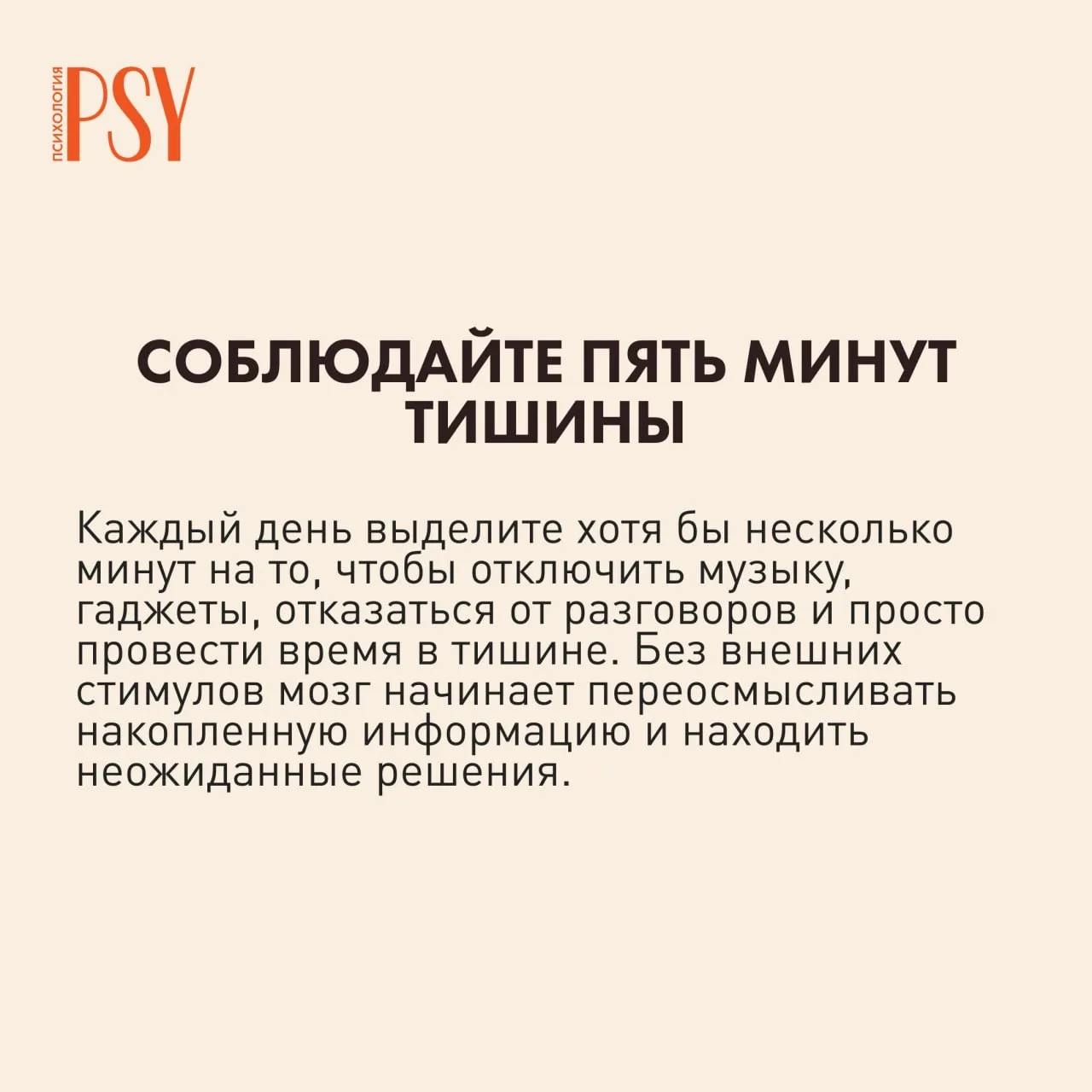 ПСИХОЛОГИЯ
PSY

СОБЛЮДАЙТЕ ПЯТЬ МИНУТ ТИШИНЫ

Каждый день выделите хотя бы несколько минут на то, чтобы отключить музыку, гаджеты, отказаться от разговоров и просто провести время в тишине. Без внешних стимулов мозг начинает переосмысливать накопленную информацию и находить неожиданные решения.